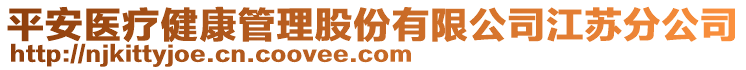 平安医疗健康管理股份有限公司江苏分公司
http://njkittyjoe.cn.coovee.com